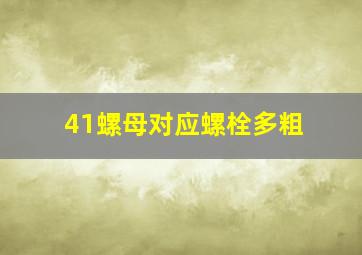 41螺母对应螺栓多粗